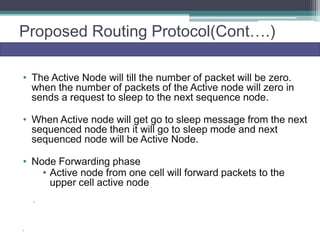 Proposed Routing Protocol(Cont….)

• The Active Node will till the number of packet will be zero. when the number of packets of the Active node will zero in sends a request to sleep to the next sequence node.

• When Active node will get go to sleep message from the next sequenced node then it will go to sleep mode and next sequenced node will be Active Node.

• Node Forwarding phase
  • Active node from one cell will forward packets to the upper cell active node